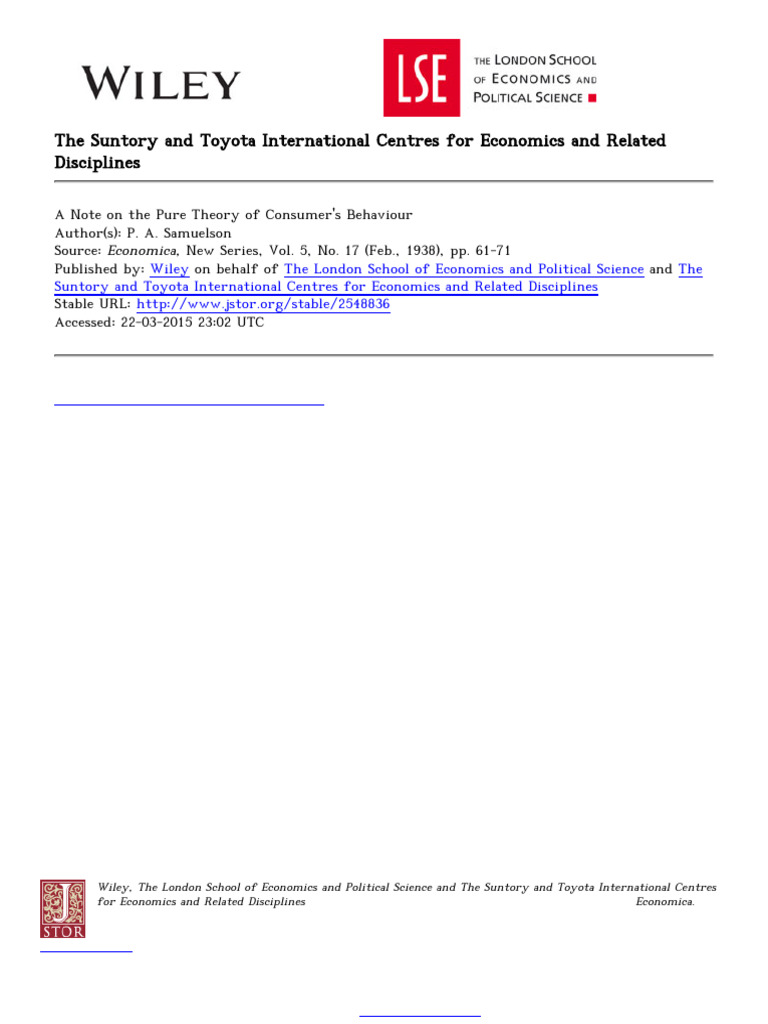 WILEY

LSE THE LONDON SCHOOL OF ECONOMICS AND POLITICAL SCIENCE

The Suntory and Toyota International Centres for Economics and Related Disciplines

A Note on the Pure Theory of Consumer's Behaviour
Author(s): P. A. Samuelson
Source: Economica, New Series, Vol. 5, No. 17 (Feb., 1938), pp. 61-71
Published by: Wiley on behalf of The London School of Economics and Political Science and The Suntory and Toyota International Centres for Economics and Related Disciplines
Stable URL: http://www.jstor.org/stable/2548836
Accessed: 22-03-2015 23:02 UTC

JSTOR

Wiley, The London School of Economics and Political Science and The Suntory and Toyota International Centres for Economics and Related Disciplines Economica.